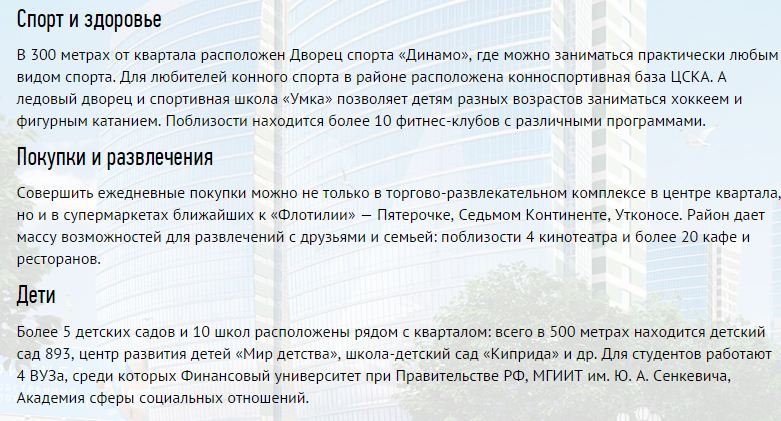 Спорт и здоровье

В 300 метрах от квартала расположен Дворец спорта «Динамо», где можно заниматься практически любым видом спорта. Для любителей конного спорта в районе расположена конноспортивная база ЦСКА. А ледовый дворец и спортивная школа «Умка» позволяет детям разных возрастов заниматься хоккеем и фигурным катанием. Поблизости находится более 10 фитнес-клубов с различными программами.

Покупки и развлечения

Совершить ежедневные покупки можно не только в торгово-развлекательном комплексе в центре квартала, но и в супермаркетах ближайших к «Флотилии» — Пятерочке, Седьмом Континенте, Утконосе. Район дает массу возможностей для развлечений с друзьями и семьей: поблизости 4 кинотеатра и более 20 кафе и ресторанов.

Дети

Более 5 детских садов и 10 школ расположены рядом с кварталом: всего в 500 метрах находится детский сад 893, центр развития детей «Мир детства», школа-детский сад «Киприда» и др. Для студентов работают 4 ВУЗа, среди которых Финансовый университет при Правительстве РФ, МГИИТ им. Ю. А. Сенкевича, Академия сферы социальных отношений.